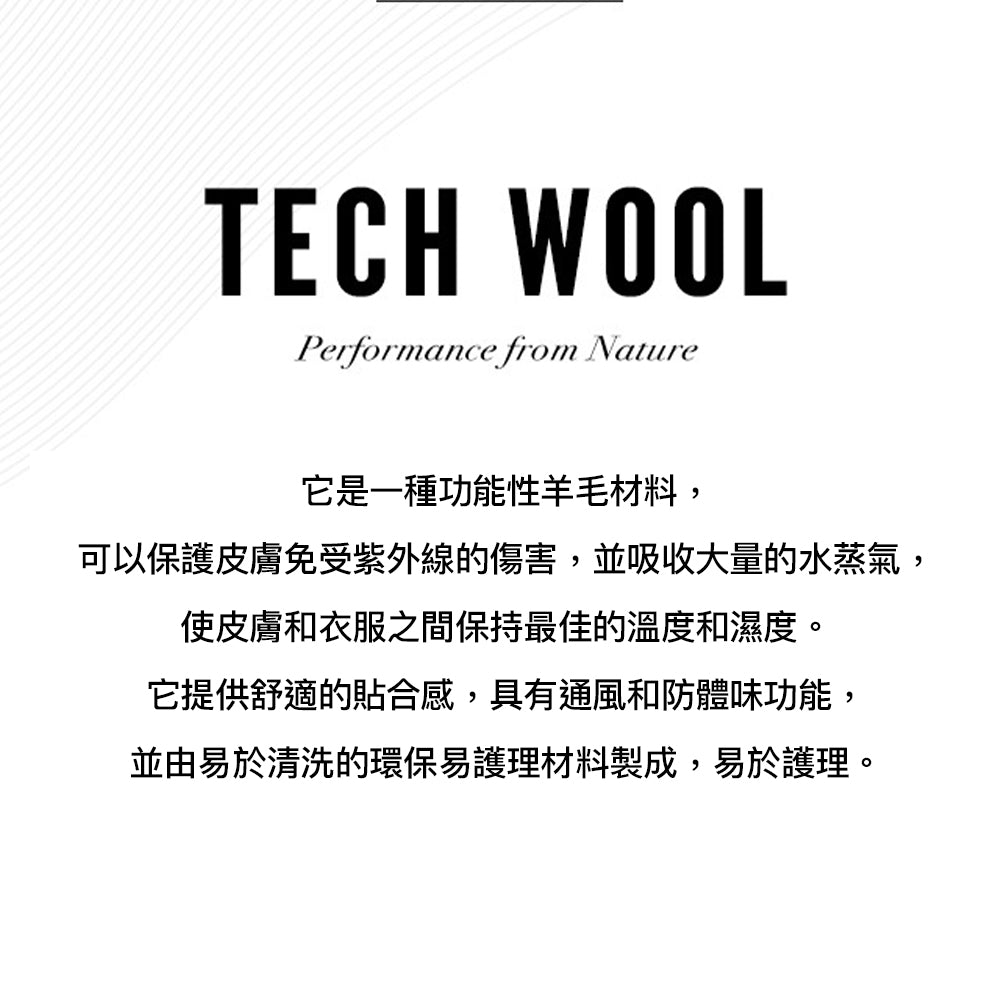 TECH WOOL

Performance from Nature

它是一種功能性羊毛材料，
可以保護皮膚免受紫外線的傷害，並吸收大量的水蒸氣，
使皮膚和衣服之間保持最佳的溫度和濕度。
它提供舒適的貼合感，具有通風和防體味功能，
並由易於清洗的環保易護理材料製成，易於護理。